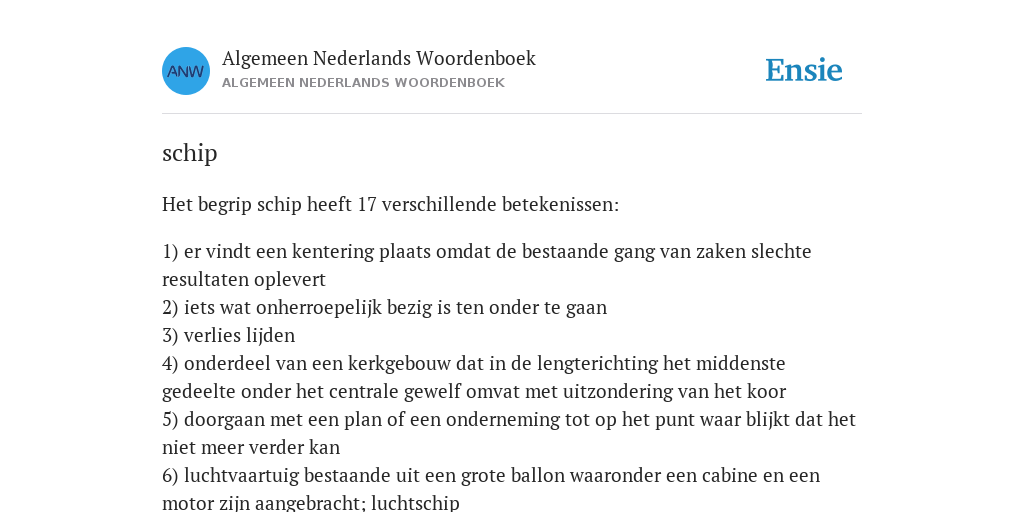 ANW

Algemeen Nederlands Woordenboek
ALGEMEEN NEDERLANDS WOORDENBOEK

Ensie

schip

Het begrip schip heeft 17 verschillende betekenissen:

1) er vindt een kentering plaats omdat de bestaande gang van zaken slechte resultaten oplevert
2) iets wat onherroepelijk bezig is ten onder te gaan
3) verlies lijden
4) onderdeel van een kerkgebouw dat in de lengterichting het middenste gedeelte onder het centrale gewelf omvat met uitzondering van het koor
5) doorgaan met een plan of een onderneming tot op het punt waar blijkt dat het niet meer verder kan
6) luchtvaartuig bestaande uit een grote ballon waaronder een cabine en een motor zijn aangebracht; luchtschip